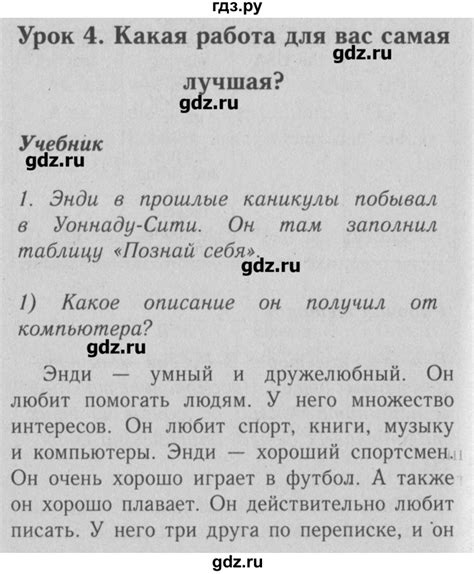 гдз.ру

Урок 4. Какая работа для вас самая лучшая?

gdz.ru

gdz.ru

Учебник

gdz.ru

1. Энди в прошлые каникулы побывал в Уоннаду-Сити. Он там заполнил таблицу «Познай себя».

gdz.ru

1) Какое описание он получил от компьютера?

gdz.ru

Энди — умный и дружелюбный. Он любит помогать людям. У него множество интересов. Он любит спорт, книги, музыку и компьютеры. Энди — хороший спортсмен. Он очень хорошо играет в футбол. А также он хорошо плавает. Он действительно любит писать. У него три друга по переписке, и он

gdz.ru